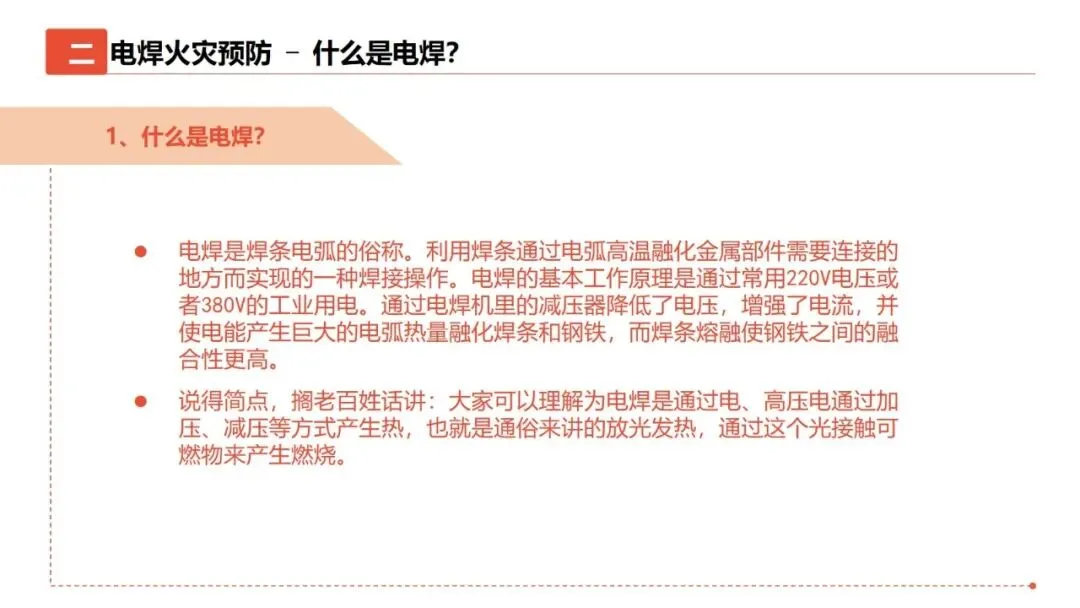 二 电焊火灾预防 – 什么是电焊?

1、什么是电焊?

• 电焊是焊条电弧的俗称。利用焊条通过电弧高温融化金属部件需要连接的地方而实现的一种焊接操作。电焊的基本工作原理是通过常用220V电压或者380V的工业用电。通过电焊机里的减压器降低了电压，增强了电流，并使电能产生巨大的电弧热量融化焊条和钢铁，而焊条熔融使钢铁之间的融合性更高。

• 说得简点，搁老百姓话讲：大家可以理解为电焊是通过电、高压电通过加压、减压等方式产生热，也就是通俗来讲的放光发热，通过这个光接触可燃物来产生燃烧。